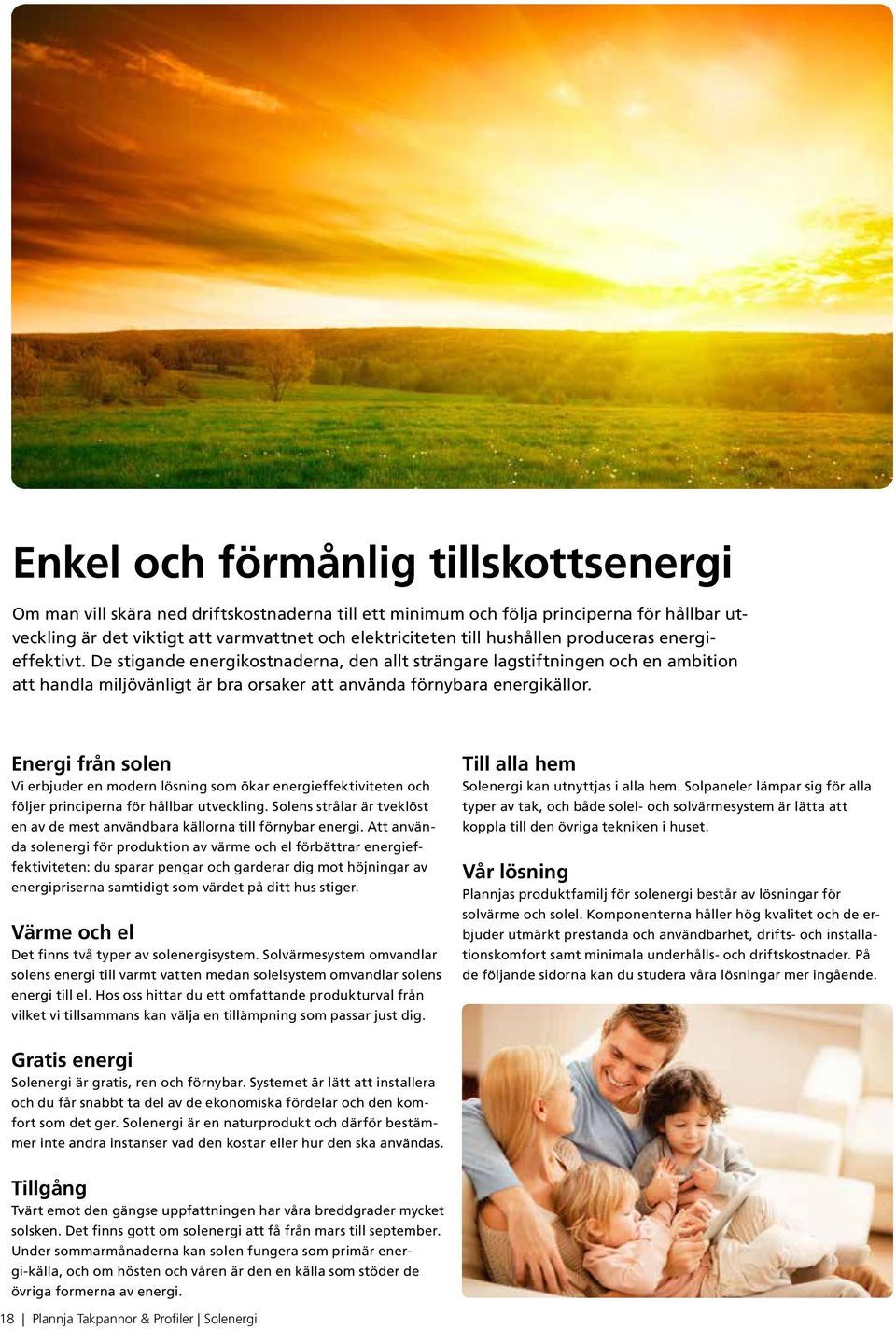 Enkel och förmånlig tillskottsenergi

Om man vill skära ned driftskostnaderna till ett minimum och följa principerna för hållbar utveckling är det viktigt att varmvattnet och elektriciteten till hushållen produceras energieffektivt. De stigande energikostnaderna, den allt strängare lagstiftningen och en ambition att handla miljövänligt är bra orsaker att använda förnybara energikällor.

Energi från solen
Vi erbjuder en modern lösning som ökar energieffektiviteten och följer principerna för hållbar utveckling. Solens strålar är tveklöst en av de mest användbara källorna till förnybar energi. Att använda solenergi för produktion av värme och el förbättrar energieffektiviteten: du sparar pengar och garderar dig mot höjningar av energipriserna samtidigt som värdet på ditt hus stiger.

Värme och el
Det finns två typer av solenergisystem. Solvärmesystem omvandlar solens energi till varmt vatten medan solelsystem omvandlar solens energi till el. Hos oss hittar du ett omfattande produkturval från vilket vi tillsammans kan välja en tillämpning som passar just dig.

Gratis energi
Solenergi är gratis, ren och förnybar. Systemet är lätt att installera och du får snabbt ta del av de ekonomiska fördelar och den komfort som det ger. Solenergi är en naturprodukt och därför bestämmer inte andra instanser vad den kostar eller hur den ska användas.

Tillgång
Tvärt emot den gängse uppfattningen har våra breddgrader mycket solsken. Det finns gott om solenergi att få från mars till september. Under sommarmånaderna kan solen fungera som primär energi-källa, och om hösten och våren är den en källa som stöder de övriga formerna av energi.

Till alla hem
Solenergi kan utnyttjas i alla hem. Solpaneler lämpar sig för alla typer av tak, och både solel- och solvärmesystem är lätta att koppla till den övriga tekniken i huset.

Vår lösning
Plannjas produktfamilj för solenergi består av lösningar för solvärme och solel. Komponenterna håller hög kvalitet och de erbjuder utmärkt prestanda och användbarhet, drifts- och installationskomfort samt minimala underhålls- och driftskostnader. På de följande sidorna kan du studera våra lösningar mer ingående.

18 | Plannja Takpannor & Profiler | Solenergi